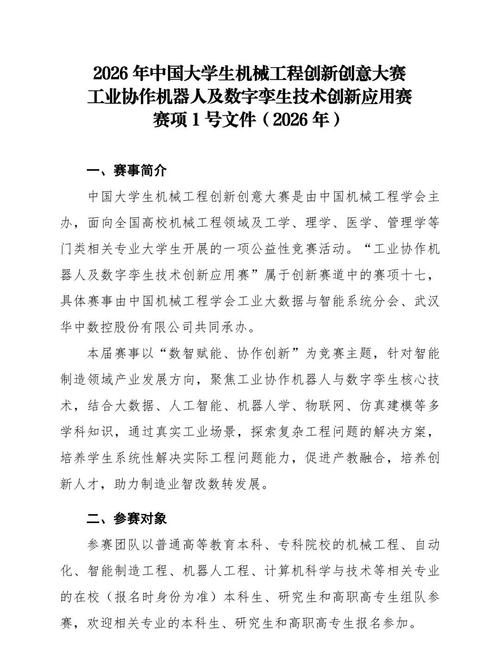 2026 年中国大学生机械工程创新创意大赛
工业协作机器人及数字孪生技术创新应用赛
赛项 1 号文件（2026 年）

一、赛事简介

中国大学生机械工程创新创意大赛是由中国机械工程学会主办，面向全国高校机械工程领域及工学、理学、医学、管理学等门类相关专业大学生开展的一项公益性竞赛活动。“工业协作机器人及数字孪生技术创新应用赛”属于创新赛道中的赛项十七，具体赛事由中国机械工程学会工业大数据与智能系统分会、武汉华中数控股份有限公司共同承办。

本届赛事以“数智赋能、协作创新”为竞赛主题，针对智能制造领域产业发展方向，聚焦工业协作机器人与数字孪生核心技术，结合大数据、人工智能、机器人学、物联网、仿真建模等多学科知识，通过真实工业场景，探索复杂工程问题的解决方案，培养学生系统性解决实际工程问题能力，促进产教融合，培养创新人才，助力制造业智改数转发展。

二、参赛对象

参赛团队以普通高等教育本科、专科院校的机械工程、自动化、智能制造工程、机器人工程、计算机科学与技术等相关专业的在校（报名时身份为准）本科生、研究生和高职高专生组队参赛，欢迎相关专业的本科生、研究生和高职高专生报名参加。